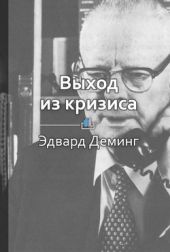 Выход из кризиса

Эдвард Деминг